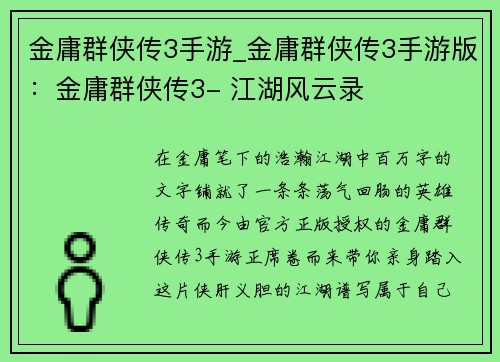 金庸群侠传3手游_金庸群侠传3手游版：金庸群侠传3- 江湖风云录

在金庸笔下的浩瀚江湖中百万字的文字铺就了一条条荡气回肠的英雄传奇而今由官方正版授权的金庸群侠传3手游正席卷而来带你亲身踏入这片侠肝义胆的江湖谱写属于自己